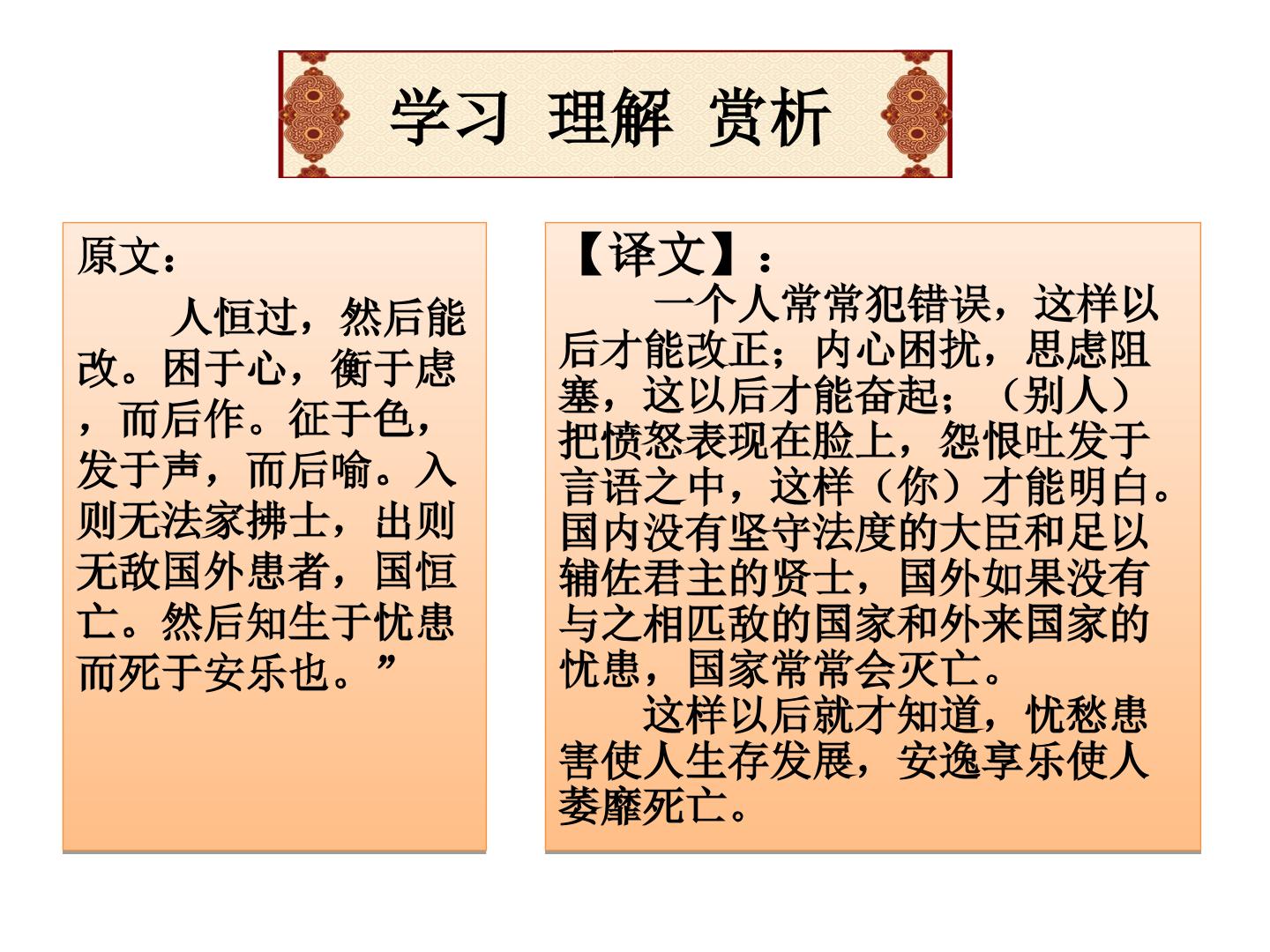 学习 理解 赏析

原文：

人恒过，然后能改。困于心，衡于虑，而后作。征于色，发于声，而后喻。入则无法家拂士，出则无敌国外患者，国恒亡。然后知生于忧患而死于安乐也。”

【译文】：

一个人常常犯错误，这样以后才能改正；内心困扰，思虑阻塞，这以后才能奋起；（别人）把愤怒表现在脸上，怨恨吐发于言语之中，这样（你）才能明白。国内没有坚守法度的大臣和足以辅佐君主的贤士，国外如果没有与之相匹敌的国家和外来国家的忧患，国家常常会灭亡。

这样以后就才知道，忧愁患害使人生存发展，安逸享乐使人萎靡死亡。